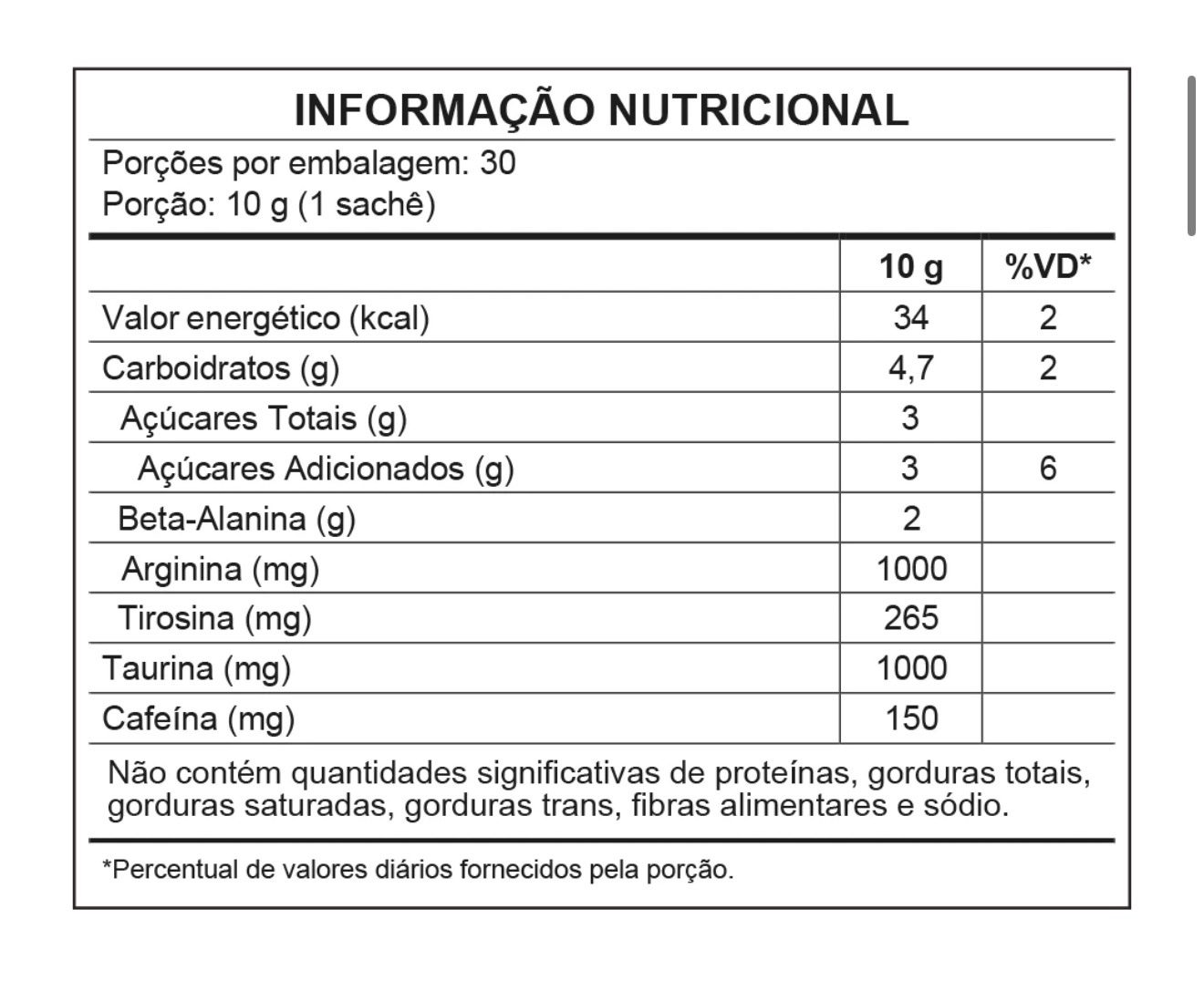 INFORMAÇÃO NUTRICIONAL

Porções por embalagem: 30
Porção: 10 g (1 sachê)

| | 10 g | %VD* |
|---|---|---|
| Valor energético (kcal) | 34 | 2 |
| Carboidratos (g) | 4,7 | 2 |
| Açúcares Totais (g) | 3 | |
| Açúcares Adicionados (g) | 3 | 6 |
| Beta-Alanina (g) | 2 | |
| Arginina (mg) | 1000 | |
| Tirosina (mg) | 265 | |
| Taurina (mg) | 1000 | |
| Cafeína (mg) | 150 | |

Não contém quantidades significativas de proteínas, gorduras totais, gorduras saturadas, gorduras trans, fibras alimentares e sódio.

*Percentual de valores diários fornecidos pela porção.